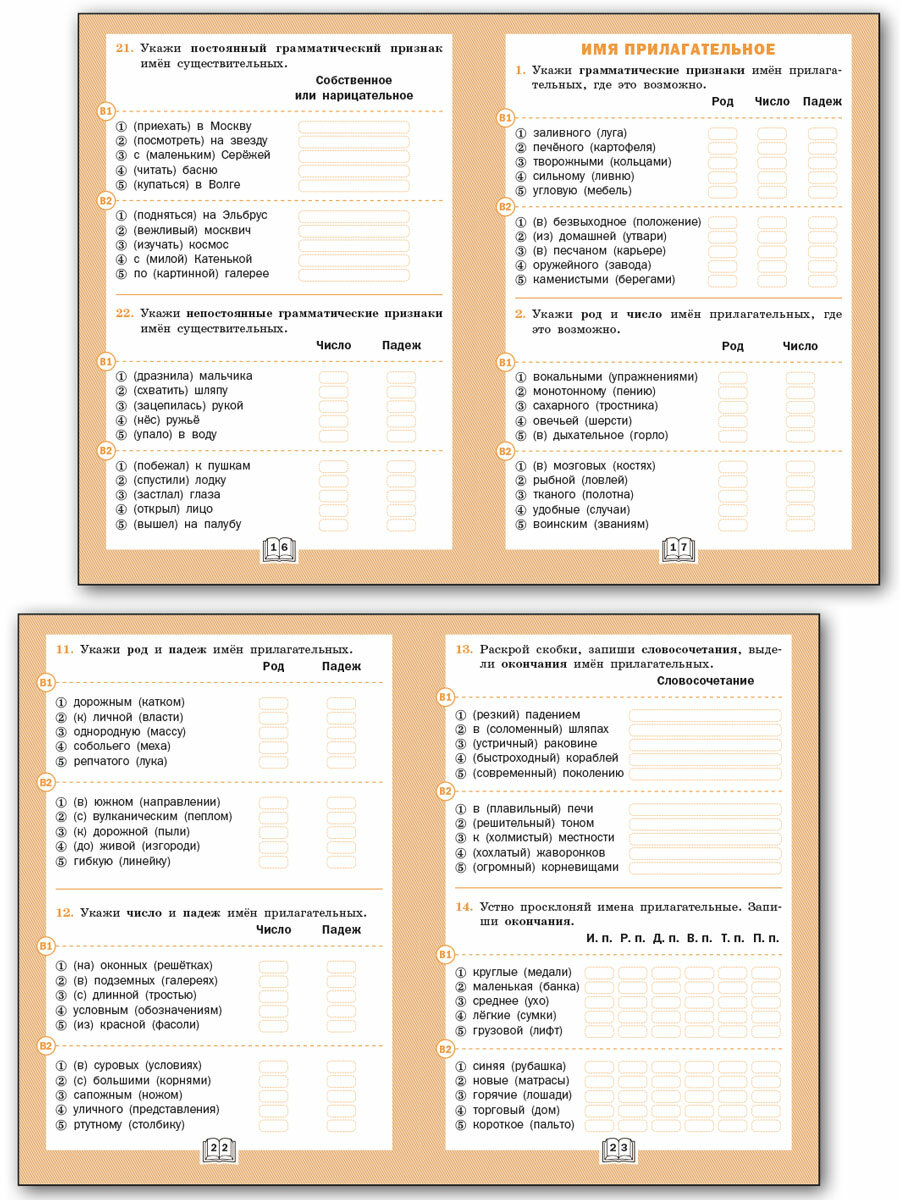 21. Укажи постоянный грамматический признак имён существительных.

Собственное или нарицательное

В1

① (приехать) в Москву
② (посмотреть) на звезду
③ с (маленьким) Серёжей
④ (читать) басню
⑤ (купаться) в Волге

В2

① (подняться) на Эльбрус
② (вежливый) москвич
③ (изучать) космос
④ с (милой) Катенькой
⑤ по (картинной) галерее

22. Укажи непостоянные грамматические признаки имён существительных.

Число Падеж

В1

① (дразнила) мальчика
② (схватить) шляпу
③ (зацепилась) рукой
④ (нёс) ружьё
⑤ (упало) в воду

В2

① (побежал) к пушкам
② (спустили) лодку
③ (застлал) глаза
④ (открыл) лицо
⑤ (вышел) на палубу

16

ИМЯ ПРИЛАГАТЕЛЬНОЕ

1. Укажи грамматические признаки имён прилагательных, где это возможно.

Род Число Падеж

В1

① заливного (луга)
② печёного (картофеля)
③ творожными (кольцами)
④ сильному (ливню)
⑤ угловую (мебель)

В2

① (в) безвыходное (положение)
② (из) домашней (утвари)
③ (в) песчаном (карьере)
④ оружейного (завода)
⑤ каменистыми (берегами)

2. Укажи род и число имён прилагательных, где это возможно.

Род Число

В1

① вокальными (упражнениями)
② монотонному (пению)
③ сахарного (тростника)
④ овечьей (шерсти)
⑤ (в) дыхательное (горло)

В2

① (в) мозговых (костях)
② рыбной (ловлей)
③ тканого (полотна)
④ удобные (случаи)
⑤ воинским (званиям)

17

11. Укажи род и падеж имён прилагательных.

Род Падеж

В1

① дорожным (катком)
② (к) личной (власти)
③ однородную (массу)
④ собольего (меха)
⑤ репчатого (лука)

В2

① (в) южном (направлении)
② (с) вулканическим (пеплом)
③ (к) дорожной (пыли)
④ (до) живой (изгороди)
⑤ гибкую (линейку)

12. Укажи число и падеж имён прилагательных.

Число Падеж

В1

① (на) оконных (решётках)
② (в) подземных (галереях)
③ (с) длинной (тростью)
④ условным (обозначениям)
⑤ (из) красной (фасоли)

В2

① (в) суровых (условиях)
② (с) большими (корнями)
③ сапожным (ножом)
④ уличного (представления)
⑤ ртутному (столбику)

22

13. Раскрой скобки, запиши словосочетания, выдели окончания имён прилагательных.

Словосочетание

В1

① (резкий) падением
② в (соломенный) шляпах
③ (устричный) раковине
④ (быстроходный) кораблей
⑤ (современный) поколению

В2

① в (плавильный) печи
② (решительный) тоном
③ к (холмистый) местности
④ (хохлатый) жаворонков
⑤ (огромный) корневищами

14. Устно просклоняй имена прилагательные. Запиши окончания.

И. п. Р. п. Д. п. В. п. Т. п. П. п.

В1

① круглые (медали)
② маленькая (банка)
③ среднее (ухо)
④ лёгкие (сумки)
⑤ грузовой (лифт)

В2

① синяя (рубашка)
② новые (матрасы)
③ горячие (лошади)
④ торговый (дом)
⑤ короткое (пальто)

23